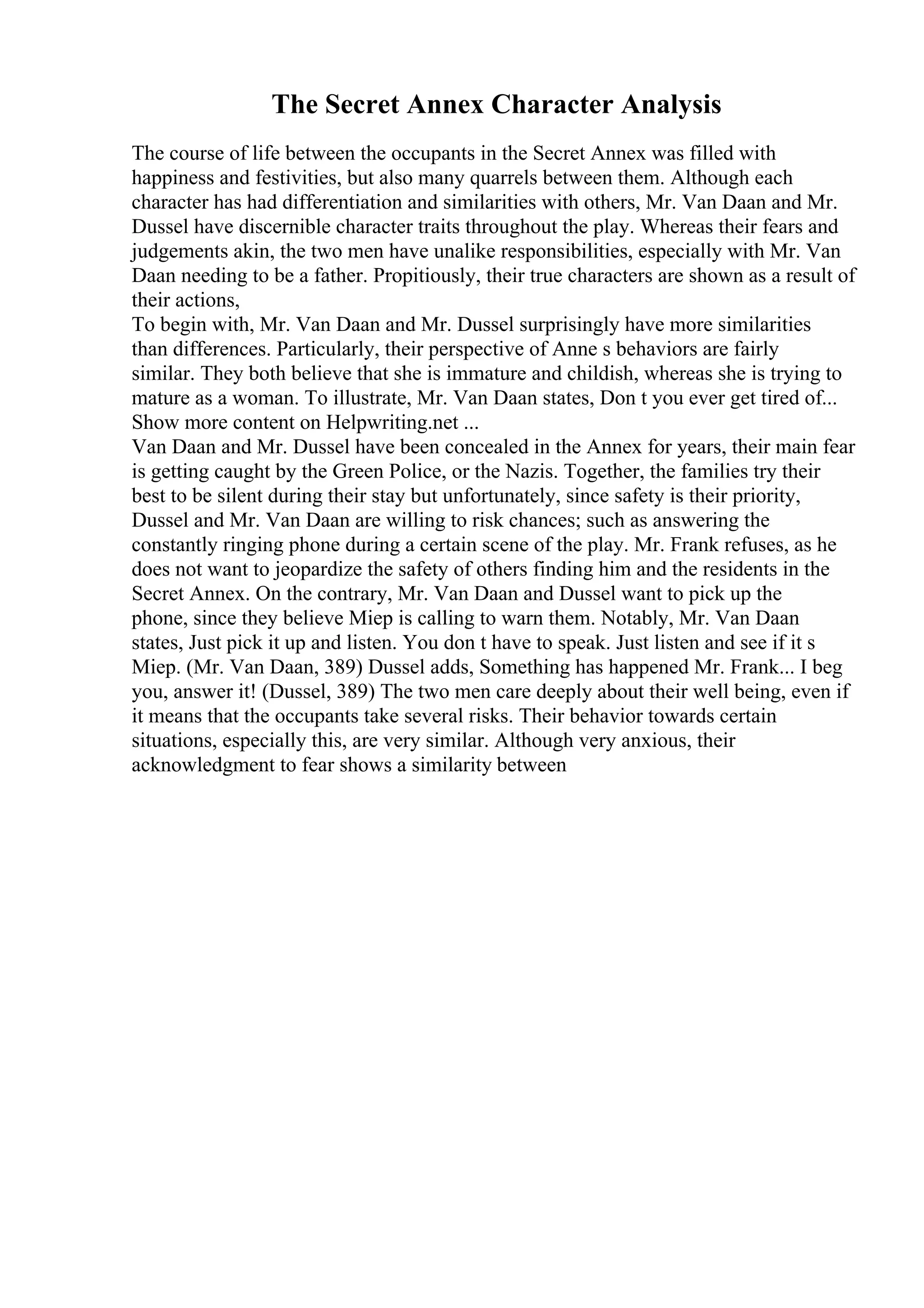 The Secret Annex Character Analysis

The course of life between the occupants in the Secret Annex was filled with happiness and festivities, but also many quarrels between them. Although each character has had differentiation and similarities with others, Mr. Van Daan and Mr. Dussel have discernible character traits throughout the play. Whereas their fears and judgements akin, the two men have unalike responsibilities, especially with Mr. Van Daan needing to be a father. Propitiously, their true characters are shown as a result of their actions,
To begin with, Mr. Van Daan and Mr. Dussel surprisingly have more similarities than differences. Particularly, their perspective of Anne s behaviors are fairly similar. They both believe that she is immature and childish, whereas she is trying to mature as a woman. To illustrate, Mr. Van Daan states, Don t you ever get tired of... Show more content on Helpwriting.net ...
Van Daan and Mr. Dussel have been concealed in the Annex for years, their main fear is getting caught by the Green Police, or the Nazis. Together, the families try their best to be silent during their stay but unfortunately, since safety is their priority, Dussel and Mr. Van Daan are willing to risk chances; such as answering the constantly ringing phone during a certain scene of the play. Mr. Frank refuses, as he does not want to jeopardize the safety of others finding him and the residents in the Secret Annex. On the contrary, Mr. Van Daan and Dussel want to pick up the phone, since they believe Miep is calling to warn them. Notably, Mr. Van Daan states, Just pick it up and listen. You don t have to speak. Just listen and see if it s Miep. (Mr. Van Daan, 389) Dussel adds, Something has happened Mr. Frank... I beg you, answer it! (Dussel, 389) The two men care deeply about their well being, even if it means that the occupants take several risks. Their behavior towards certain situations, especially this, are very similar. Although very anxious, their acknowledgment to fear shows a similarity between